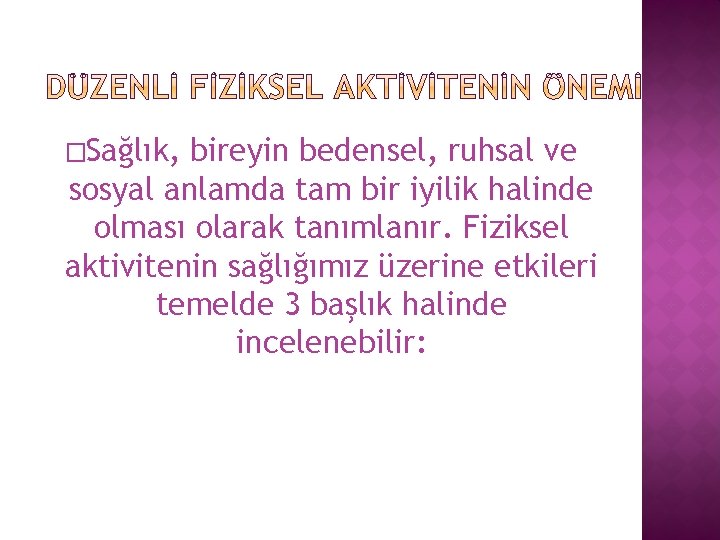 DÜZENLİ FİZİKSEL AKTİVİTENİN ÖNEMİ

□Sağlık, bireyin bedensel, ruhsal ve sosyal anlamda tam bir iyilik halinde olması olarak tanımlanır. Fiziksel aktivitenin sağlığımız üzerine etkileri temelde 3 başlık halinde incelenebilir: